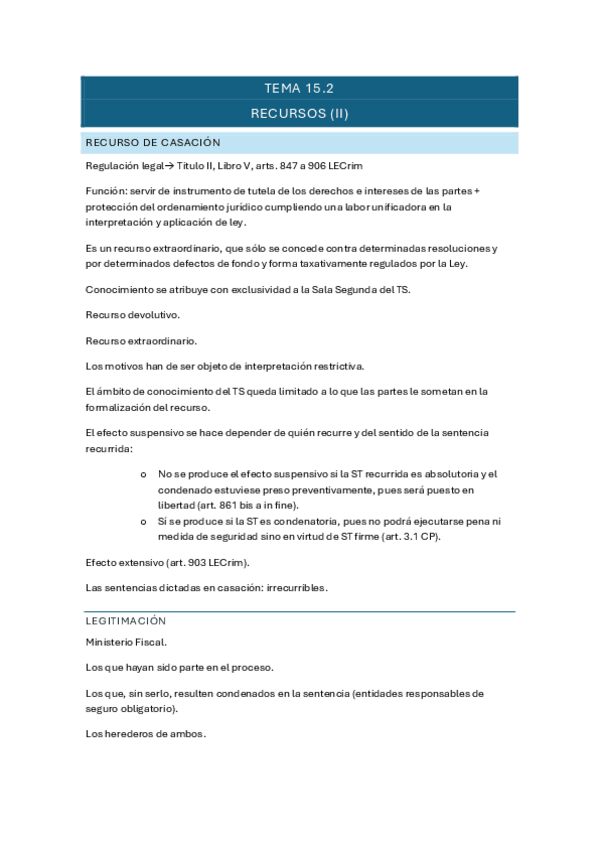 TEMA 15.2

RECURSOS (II)

RECURSO DE CASACIÓN

Regulación legal→ Título II, Libro V, arts. 847 a 906 LECrim

Función: servir de instrumento de tutela de los derechos e intereses de las partes + protección del ordenamiento jurídico cumpliendo una labor unificadora en la interpretación y aplicación de ley.

Es un recurso extraordinario, que sólo se concede contra determinadas resoluciones y por determinados defectos de fondo y forma taxativamente regulados por la Ley.

Conocimiento se atribuye con exclusividad a la Sala Segunda del TS.

Recurso devolutivo.

Recurso extraordinario.

Los motivos han de ser objeto de interpretación restrictiva.

El ámbito de conocimiento del TS queda limitado a lo que las partes le sometan en la formalización del recurso.

El efecto suspensivo se hace depender de quién recurre y del sentido de la sentencia recurrida:

o No se produce el efecto suspensivo si la ST recurrida es absolutoria y el condenado estuviese preso preventivamente, pues será puesto en libertad (art. 861 bis a in fine).
o Sí se produce si la ST es condenatoria, pues no podrá ejecutarse pena ni medida de seguridad sino en virtud de ST firme (art. 3.1 CP).

Efecto extensivo (art. 903 LECrim).

Las sentencias dictadas en casación: irrecurribles.

LEGITIMACIÓN

Ministerio Fiscal.

Los que hayan sido parte en el proceso.

Los que, sin serlo, resulten condenados en la sentencia (entidades responsables de seguro obligatorio).

Los herederos de ambos.